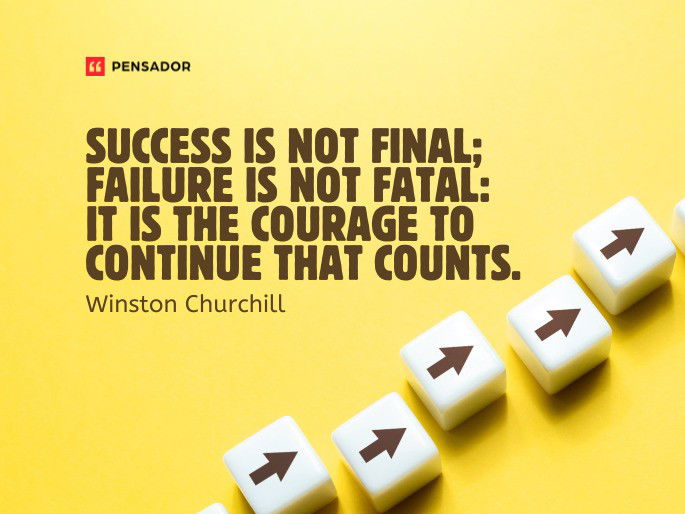 PENSADOR

SUCCESS IS NOT FINAL; FAILURE IS NOT FATAL: IT IS THE COURAGE TO CONTINUE THAT COUNTS.

Winston Churchill